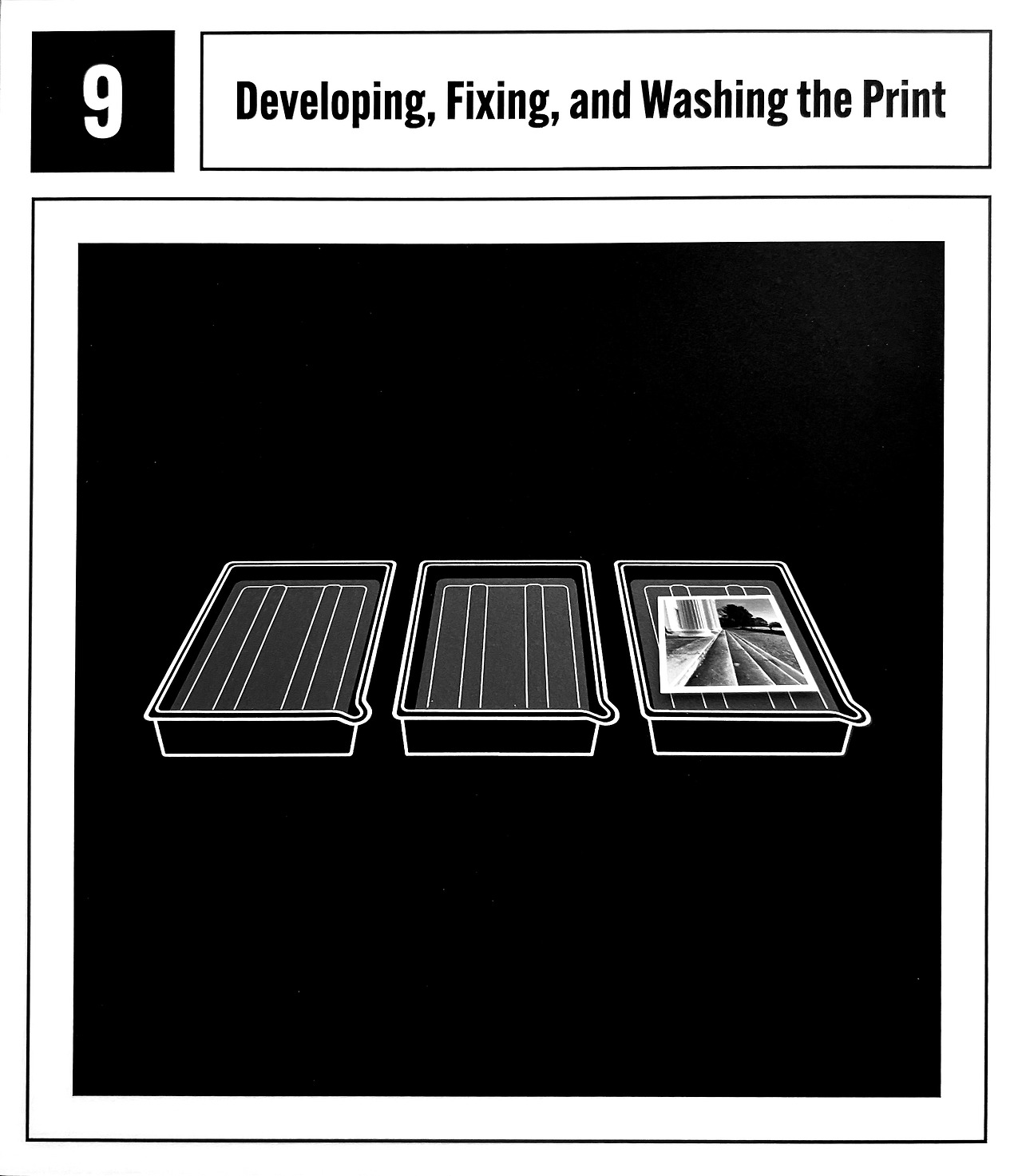 9

Developing, Fixing, and Washing the Print